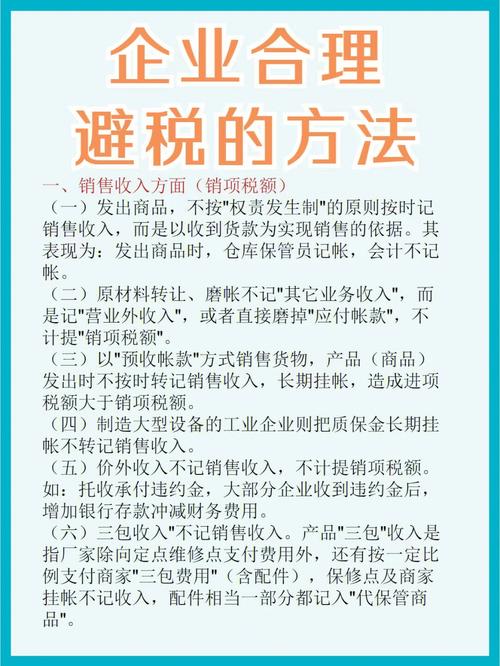 企业合理避税的方法

一、销售收入方面（销项税额）

（一）发出商品，不按"权责发生制"的原则按时记销售收入，而是以收到货款为实现销售的依据。其表现为：发出商品时，仓库保管员记帐，会计不记帐。

（二）原材料转让、磨帐不记"其它业务收入"，而是记"营业外收入"，或者直接磨掉"应付帐款"，不计提"销项税额"。

（三）以"预收帐款"方式销售货物，产品（商品）发出时不按时转记销售收入，长期挂帐，造成进项税额大于销项税额。

（四）制造大型设备的工业企业则把质保金长期挂帐不转记销售收入。

（五）价外收入不记销售收入，不计提销项税额。如：托收承付违约金，大部分企业收到违约金后，增加银行存款冲减财务费用。

（六）三包收入"不记销售收入。产品"三包"收入是指厂家除向定点维修点支付费用外，还有按一定比例支付商家"三包费用"（含配件），保修点及商家挂帐不记收入，配件相当一部分都记入"代保管商品"。